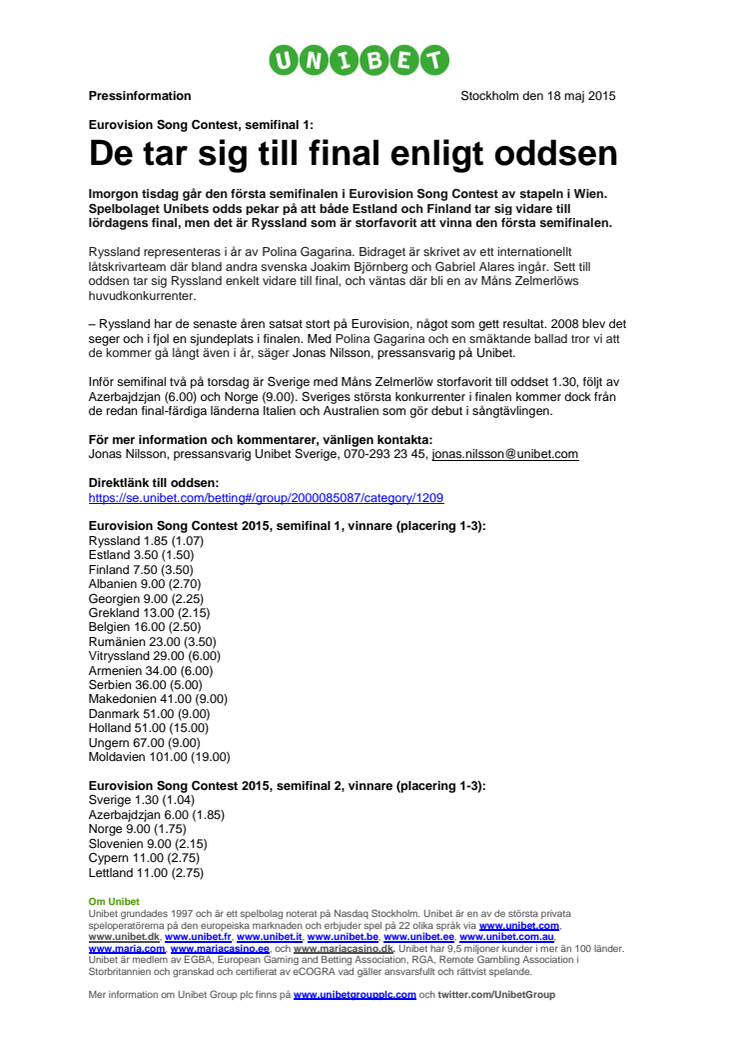 UNIBET

Pressinformation

Stockholm den 18 maj 2015

Eurovision Song Contest, semifinal 1:

De tar sig till final enligt oddsen

Imorgon tisdag går den första semifinalen i Eurovision Song Contest av stapeln i Wien. Spelbolaget Unibets odds pekar på att både Estland och Finland tar sig vidare till lördagens final, men det är Ryssland som är storfavorit att vinna den första semifinalen.

Ryssland representeras i år av Polina Gagarina. Bidraget är skrivet av ett internationellt låtskrivarteam där bland andra svenska Joakim Björnberg och Gabriel Alares ingår. Sett till oddsen tar sig Ryssland enkelt vidare till final, och väntas där bli en av Måns Zelmerlöws huvudkonkurrenter.

– Ryssland har de senaste åren satsat stort på Eurovision, något som gett resultat. 2008 blev det seger och i fjol en sjundeplats i finalen. Med Polina Gagarina och en smäktande ballad tror vi att de kommer gå långt även i år, säger Jonas Nilsson, pressansvarig på Unibet.

Inför semifinal två på torsdag är Sverige med Måns Zelmerlöw storfavorit till oddset 1.30, följt av Azerbajdzjan (6.00) och Norge (9.00). Sveriges största konkurrenter i finalen kommer dock från de redan final-färdiga länderna Italien och Australien som gör debut i sångtävlingen.

För mer information och kommentarer, vänligen kontakta:
Jonas Nilsson, pressansvarig Unibet Sverige, 070-293 23 45, jonas.nilsson@unibet.com

Direktlänk till oddsen:
https://se.unibet.com/betting#/group/2000085087/category/1209

Eurovision Song Contest 2015, semifinal 1, vinnare (placering 1-3):
Ryssland 1.85 (1.07)
Estland 3.50 (1.50)
Finland 7.50 (3.50)
Albanien 9.00 (2.70)
Georgien 9.00 (2.25)
Grekland 13.00 (2.15)
Belgien 16.00 (2.50)
Rumänien 23.00 (3.50)
Vitryssland 29.00 (6.00)
Armenien 34.00 (6.00)
Serbien 36.00 (5.00)
Makedonien 41.00 (9.00)
Danmark 51.00 (9.00)
Holland 51.00 (15.00)
Ungern 67.00 (9.00)
Moldavien 101.00 (19.00)

Eurovision Song Contest 2015, semifinal 2, vinnare (placering 1-3):
Sverige 1.30 (1.04)
Azerbajdzjan 6.00 (1.85)
Norge 9.00 (1.75)
Slovenien 9.00 (2.15)
Cypern 11.00 (2.75)
Lettland 11.00 (2.75)

Om Unibet
Unibet grundades 1997 och är ett spelbolag noterat på Nasdaq Stockholm. Unibet är en av de största privata speloperatörerna på den europeiska marknaden och erbjuder spel på 22 olika språk via www.unibet.com, www.unibet.dk, www.unibet.fr, www.unibet.it, www.unibet.be, www.unibet.ee, www.unibet.com.au, www.maria.com, www.mariacasino.ee, och www.mariacasino.dk. Unibet har 9,5 miljoner kunder i mer än 100 länder. Unibet är medlem av EGBA, European Gaming and Betting Association, RGA, Remote Gambling Association i Storbritannien och granskad och certifierat av eCOGRA vad gäller ansvarsfullt och rättvist spelande.

Mer information om Unibet Group plc finns på www.unibetgroupplc.com och twitter.com/UnibetGroup